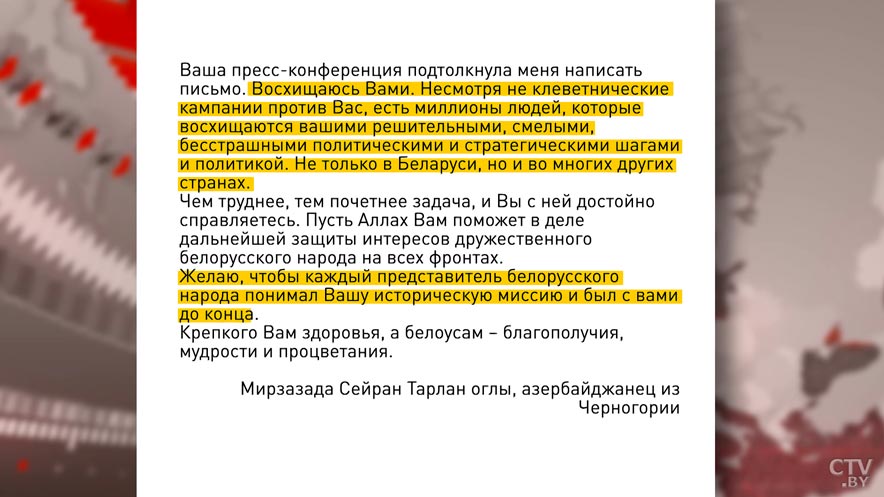 Ваша пресс-конференция подтолкнула меня написать письмо. Восхищаюсь Вами. Несмотря не клеветнические кампании против Вас, есть миллионы людей, которые восхищаются вашими решительными, смелыми, бесстрашными политическими и стратегическими шагами и политикой. Не только в Беларуси, но и во многих других странах.
Чем труднее, тем почетнее задача, и Вы с ней достойно справляетесь. Пусть Аллах Вам поможет в деле дальнейшей защиты интересов дружественного белорусского народа на всех фронтах.
Желаю, чтобы каждый представитель белорусского народа понимал Вашу историческую миссию и был с вами до конца.
Крепкого Вам здоровья, а белоусам – благополучия, мудрости и процветания.

Мирзазада Сейран Тарлан оглы, азербайджанец из Черногории

CTV.BY